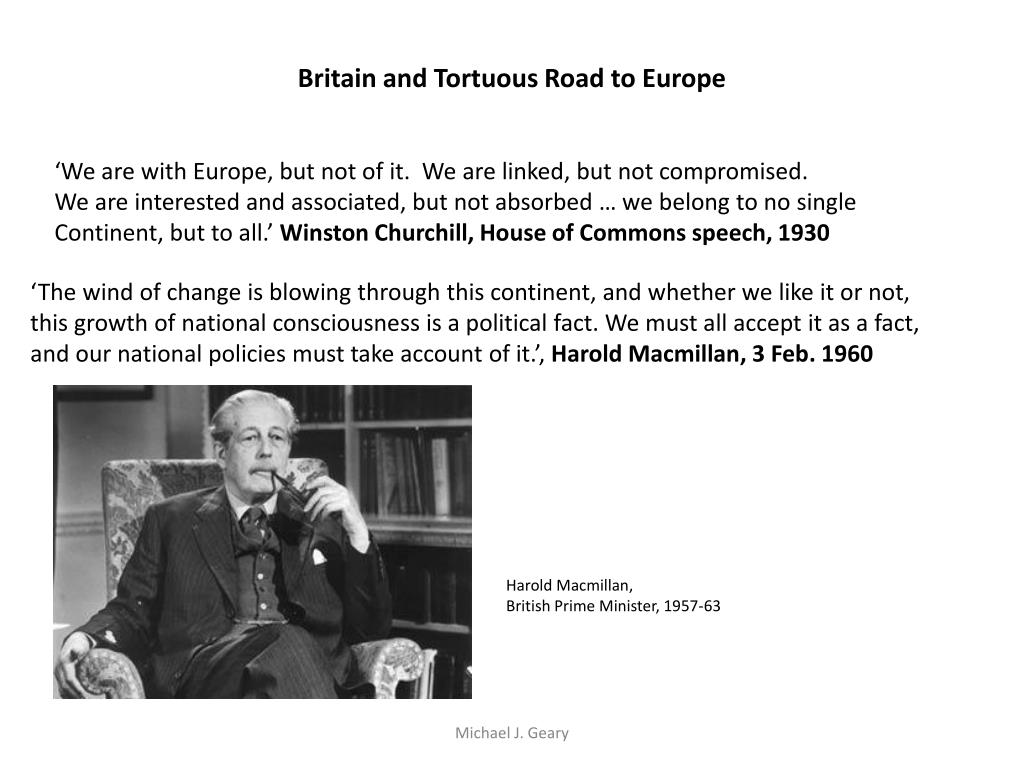 Britain and Tortuous Road to Europe

‘We are with Europe, but not of it. We are linked, but not compromised. We are interested and associated, but not absorbed … we belong to no single Continent, but to all.’ Winston Churchill, House of Commons speech, 1930

‘The wind of change is blowing through this continent, and whether we like it or not, this growth of national consciousness is a political fact. We must all accept it as a fact, and our national policies must take account of it.’, Harold Macmillan, 3 Feb. 1960

Harold Macmillan,
British Prime Minister, 1957-63

Michael J. Geary